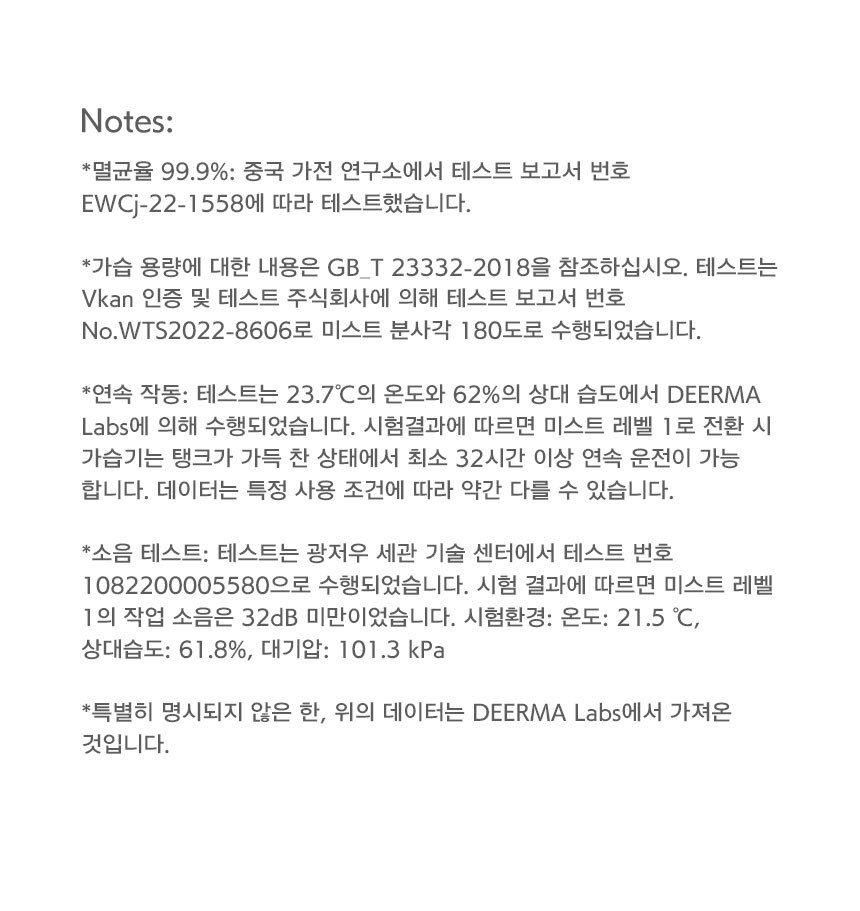 Notes:

*멸균율 99.9%: 중국 가전 연구소에서 테스트 보고서 번호 EWCj-22-1558에 따라 테스트했습니다.

*가습 용량에 대한 내용은 GB_T 23332-2018을 참조하십시오. 테스트는 Vkan 인증 및 테스트 주식회사에 의해 테스트 보고서 번호 No.WTS2022-8606로 미스트 분사각 180도로 수행되었습니다.

*연속 작동: 테스트는 23.7℃의 온도와 62%의 상대 습도에서 DEERMA Labs에 의해 수행되었습니다. 시험결과에 따르면 미스트 레벨 1로 전환 시 가습기는 탱크가 가득 찬 상태에서 최소 32시간 이상 연속 운전이 가능합니다. 데이터는 특정 사용 조건에 따라 약간 다를 수 있습니다.

*소음 테스트: 테스트는 광저우 세관 기술 센터에서 테스트 번호 1082200005580으로 수행되었습니다. 시험 결과에 따르면 미스트 레벨 1의 작업 소음은 32dB 미만이었습니다. 시험환경: 온도: 21.5 ℃, 상대습도: 61.8%, 대기압: 101.3 kPa

*특별히 명시되지 않은 한, 위의 데이터는 DEERMA Labs에서 가져온 것입니다.